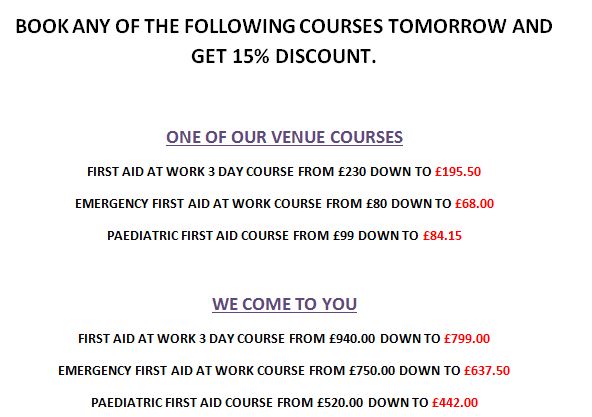 BOOK ANY OF THE FOLLOWING COURSES TOMORROW AND GET 15% DISCOUNT.

ONE OF OUR VENUE COURSES

FIRST AID AT WORK 3 DAY COURSE FROM £230 DOWN TO £195.50

EMERGENCY FIRST AID AT WORK COURSE FROM £80 DOWN TO £68.00

PAEDIATRIC FIRST AID COURSE FROM £99 DOWN TO £84.15

WE COME TO YOU

FIRST AID AT WORK 3 DAY COURSE FROM £940.00 DOWN TO £799.00

EMERGENCY FIRST AID AT WORK COURSE FROM £750.00 DOWN TO £637.50

PAEDIATRIC FIRST AID COURSE FROM £520.00 DOWN TO £442.00